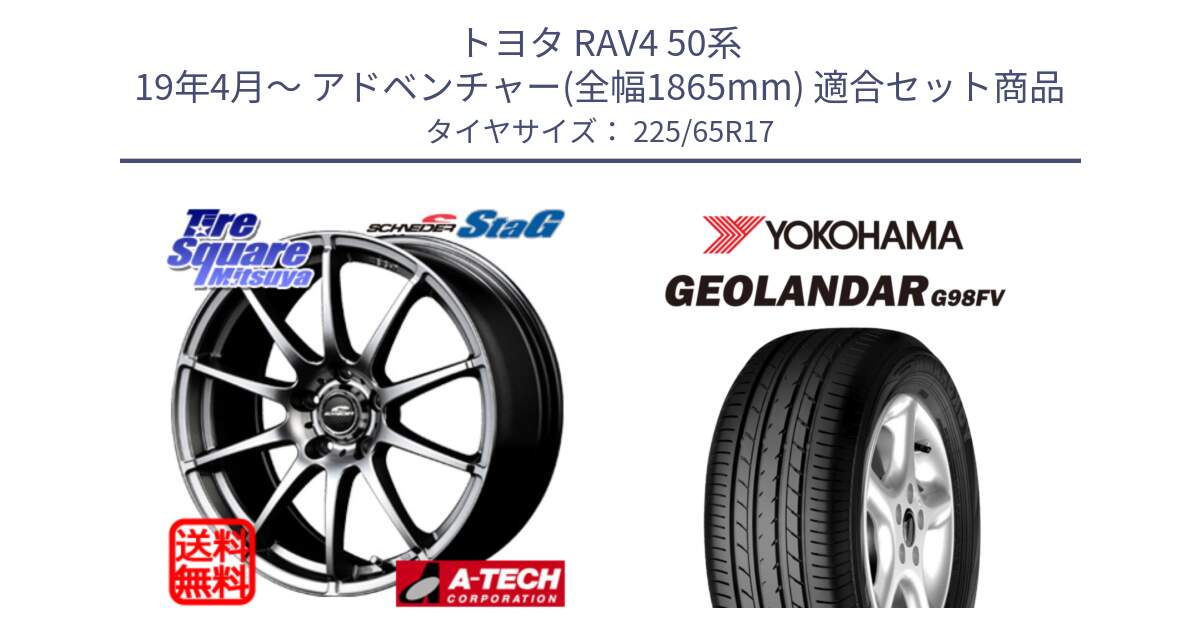 トヨタ RAV4 50系
19年4月～ アドベンチャー(全幅1865mm) 適合セット商品
タイヤサイズ： 225/65R17

Tire Square Mitsuya

SCHNEIDER StaG

送料無料

A-TECH CORPORATION

YOKOHAMA

GEOLANDAR G98FV